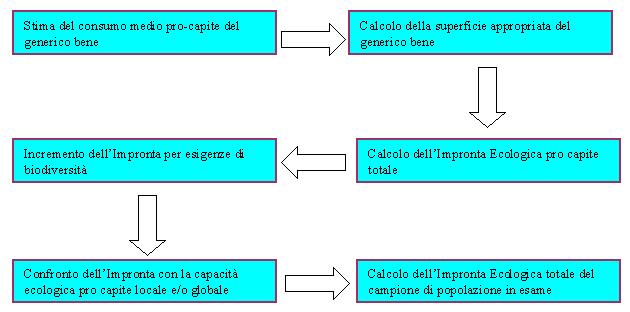 Stima del consumo medio pro-capite del generico bene

Calcolo della superficie appropriata del generico bene

Calcolo dell'Impronta Ecologica pro capite totale

Incremento dell'Impronta per esigenze di biodiversità

Confronto dell'Impronta con la capacità ecologica pro capite locale e/o globale

Calcolo dell'Impronta Ecologica totale del campione di popolazione in esame